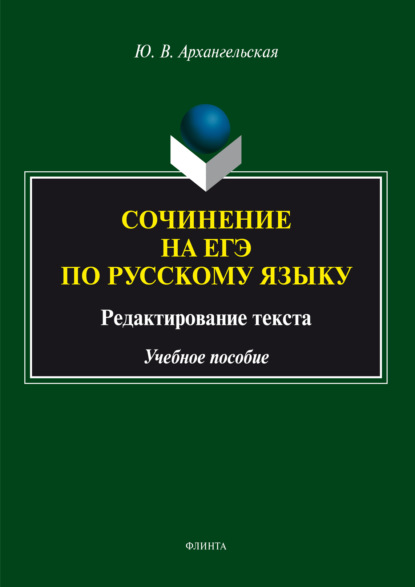 Ю. В. Архангельская

СОЧИНЕНИЕ
НА ЕГЭ
ПО РУССКОМУ ЯЗЫКУ

Редактирование текста

Учебное пособие

ФЛИНТА